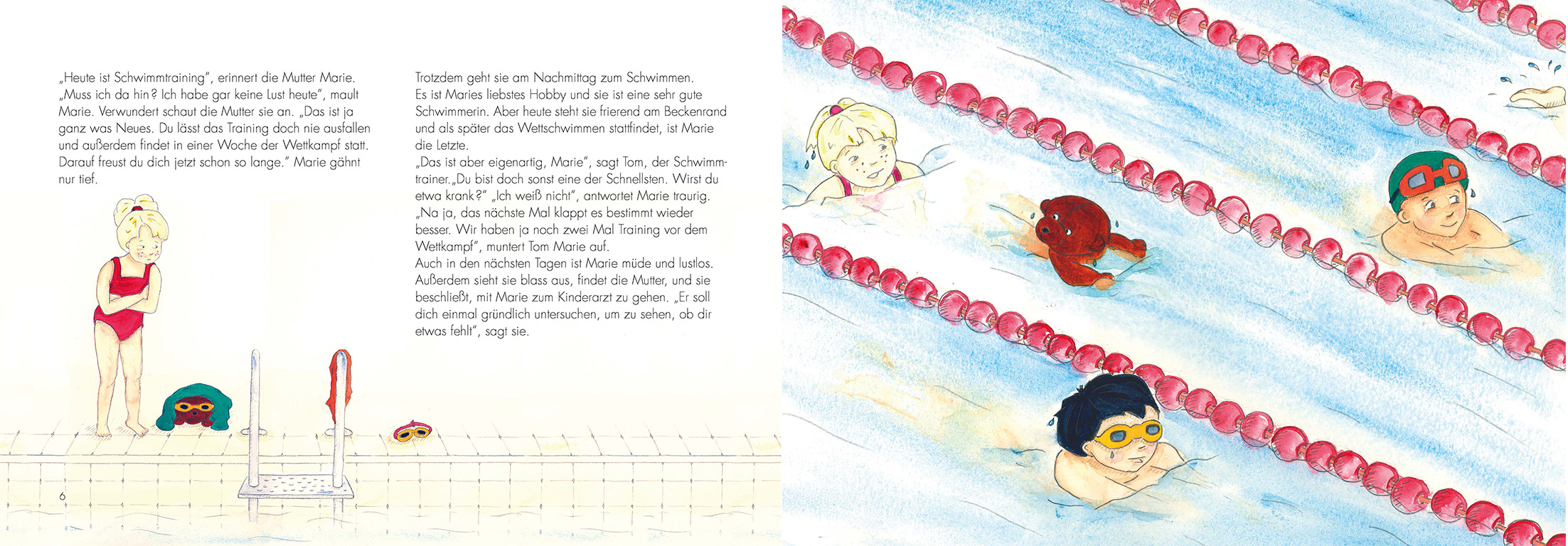 „Heute ist Schwimmtraining", erinnert die Mutter Marie. „Muss ich da hin? Ich habe gar keine Lust heute", mault Marie. Verwundert schaut die Mutter sie an. „Das ist ja ganz was Neues. Du lässt das Training doch nie ausfallen und außerdem findet in einer Woche der Wettkampf statt. Darauf freust du dich jetzt schon so lange." Marie gähnt nur tief.

Trotzdem geht sie am Nachmittag zum Schwimmen. Es ist Maries liebstes Hobby und sie ist eine sehr gute Schwimmerin. Aber heute steht sie frierend am Beckenrand und als später das Wettschwimmen stattfindet, ist Marie die Letzte.
„Das ist aber eigenartig, Marie", sagt Tom, der Schwimmtrainer. „Du bist doch sonst eine der Schnellsten. Wirst du etwa krank?" „Ich weiß nicht", antwortet Marie traurig. „Na ja, das nächste Mal klappt es bestimmt wieder besser. Wir haben ja noch zwei Mal Training vor dem Wettkampf", muntert Tom Marie auf.
Auch in den nächsten Tagen ist Marie müde und lustlos. Außerdem sieht sie blass aus, findet die Mutter, und sie beschließt, mit Marie zum Kinderarzt zu gehen. „Er soll dich einmal gründlich untersuchen, um zu sehen, ob dir etwas fehlt", sagt sie.

6